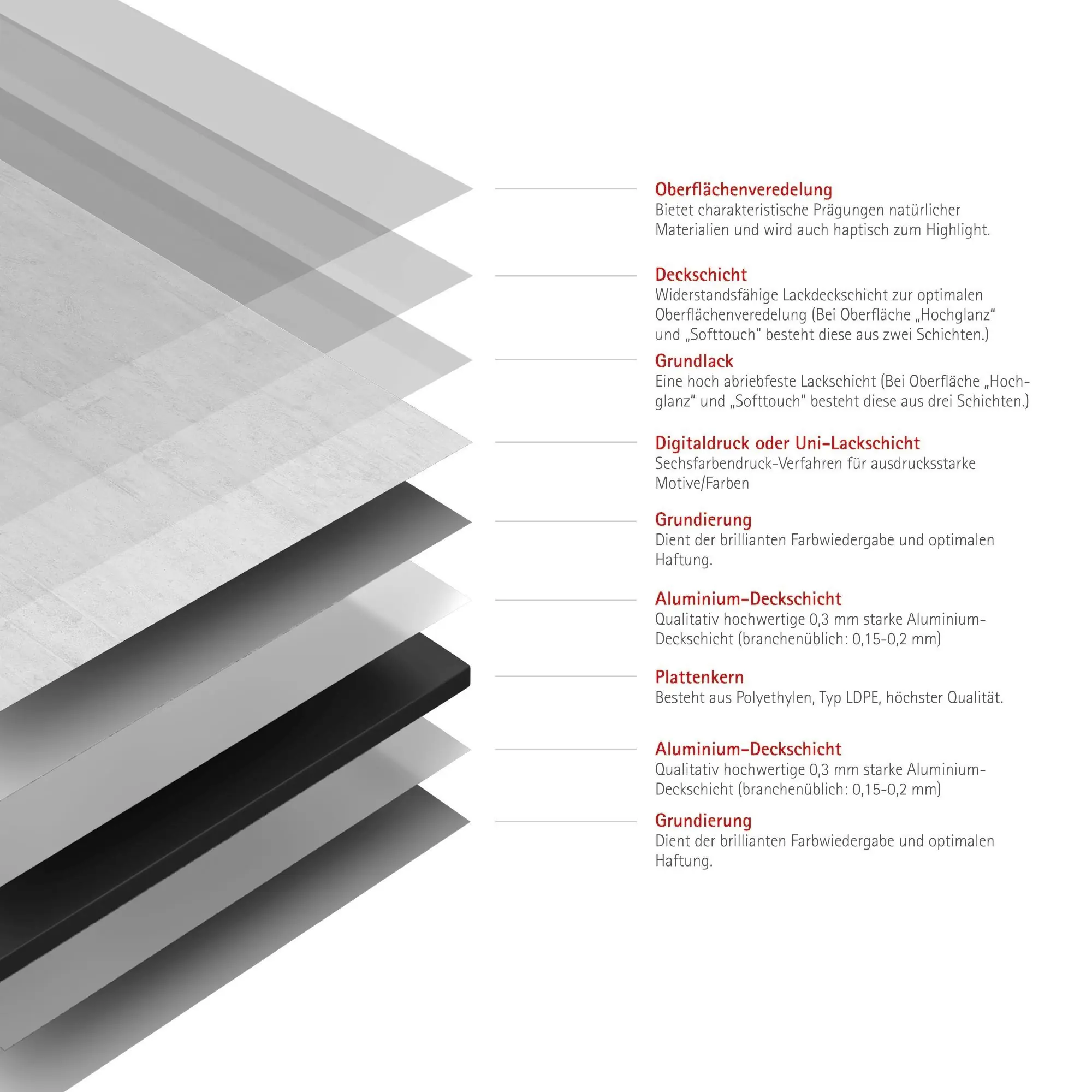 Oberflächenveredelung
Bietet charakteristische Prägungen natürlicher Materialien und wird auch haptisch zum Highlight.

Deckschicht
Widerstandsfähige Lackdeckschicht zur optimalen Oberflächenveredelung (Bei Oberfläche „Hochglanz“ und „Softtouch“ besteht diese aus zwei Schichten.)

Grundlack
Eine hoch abriebfeste Lackschicht (Bei Oberfläche „Hochglanz“ und „Softtouch“ besteht diese aus drei Schichten.)

Digitaldruck oder Uni-Lackschicht
Sechsfarbendruck-Verfahren für ausdrucksstarke Motive/Farben

Grundierung
Dient der brillianten Farbwiedergabe und optimalen Haftung.

Aluminium-Deckschicht
Qualitativ hochwertige 0,3 mm starke Aluminium-Deckschicht (branchenüblich: 0,15-0,2 mm)

Plattenkern
Besteht aus Polyethylen, Typ LDPE, höchster Qualität.

Aluminium-Deckschicht
Qualitativ hochwertige 0,3 mm starke Aluminium-Deckschicht (branchenüblich: 0,15-0,2 mm)

Grundierung
Dient der brillianten Farbwiedergabe und optimalen Haftung.